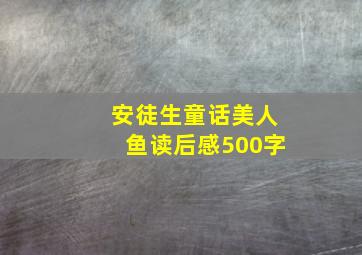 安徒生童话美人鱼读后感500字